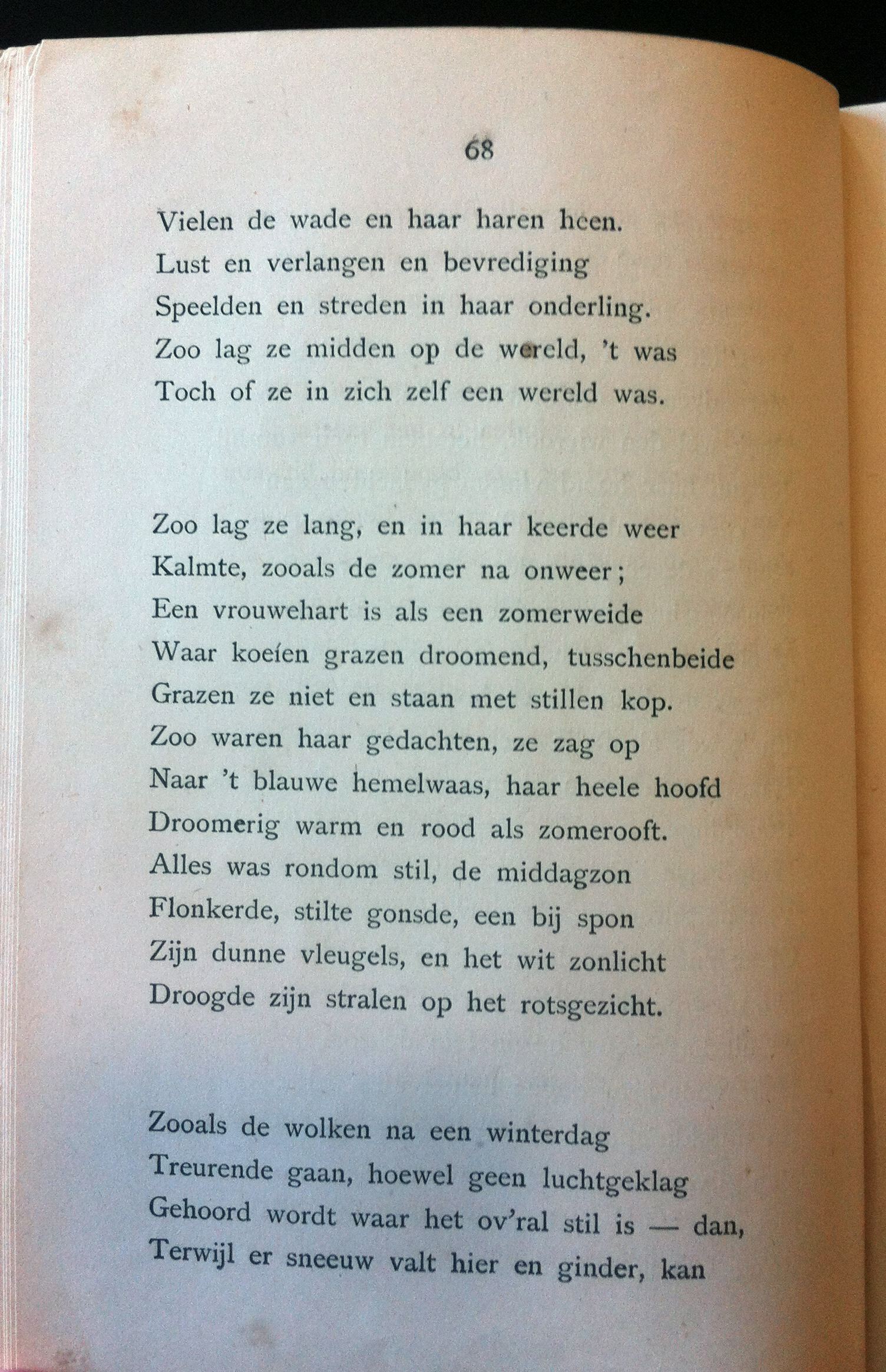 68

Vielen de wade en haar haren heen.
Lust en verlangen en bevrediging
Speelden en streden in haar onderling.
Zoo lag ze midden op de wereld, 't was
Toch of ze in zich zelf een wereld was.

Zoo lag ze lang, en in haar keerde weer
Kalmte, zooals de zomer na onweer;
Een vrouwehart is als een zomerweide
Waar koeíen grazen droomend, tusschenbeide
Grazen ze niet en staan met stillen kop.
Zoo waren haar gedachten, ze zag op
Naar 't blauwe hemelwaas, haar heele hoofd
Droomerig warm en rood als zomerooft.
Alles was rondom stil, de middagzon
Flonkerde, stilte gonsde, een bij spon
Zijn dunne vleugels, en het wit zonlicht
Droogde zijn stralen op het rotsgezicht.

Zooals de wolken na een winterdag
Treurende gaan, hoewel geen luchtgeklag
Gehoord wordt waar het ov'ral stil is — dan,
Terwijl er sneeuw valt hier en ginder, kan